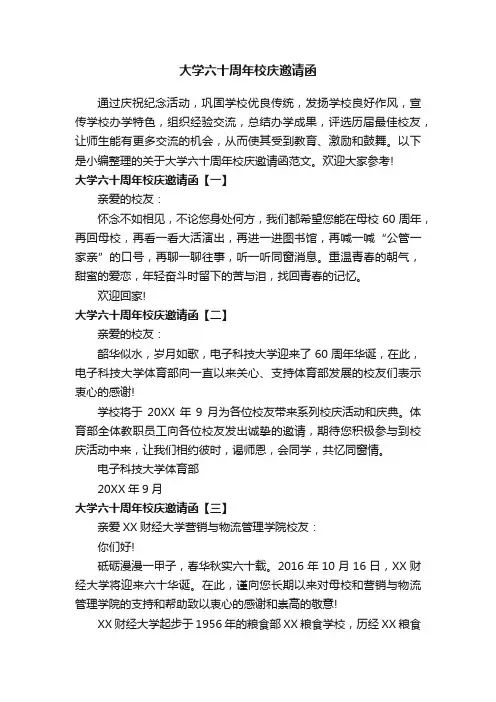 大学六十周年校庆邀请函

通过庆祝纪念活动，巩固学校优良传统，发扬学校良好作风，宣传学校办学特色，组织经验交流，总结办学成果，评选历届最佳校友，让师生能有更多交流的机会，从而使其受到教育、激励和鼓舞。以下是小编整理的关于大学六十周年校庆邀请函范文。欢迎大家参考!

大学六十周年校庆邀请函【一】

亲爱的校友：

怀念不如相见，不论您身处何方，我们都希望您能在母校 60 周年，再回母校，再看一看大活演出，再进一进图书馆，再喊一喊“公管一家亲”的口号，再聊一聊往事，听一听同窗消息。重温青春的朝气，甜蜜的爱恋，年轻奋斗时留下的苦与泪，找回青春的记忆。

欢迎回家!

大学六十周年校庆邀请函【二】

亲爱的校友：

韶华似水，岁月如歌，电子科技大学迎来了 60 周年华诞，在此，电子科技大学体育部向一直以来关心、支持体育部发展的校友们表示衷心的感谢!

学校将于 20XX 年 9 月为各位校友带来系列校庆活动和庆典。体育部全体教职员工向各位校友发出诚挚的邀请，期待您积极参与到校庆活动中来，让我们相约彼时，谒师恩，会同学，共忆同窗情。

电子科技大学体育部

20XX 年 9 月

大学六十周年校庆邀请函【三】

亲爱 XX 财经大学营销与物流管理学院校友：

你们好!

砥砺漫漫一甲子，春华秋实六十载。2016 年 10 月 16 日，XX 财经大学将迎来六十华诞。在此，谨向您长期以来对母校和营销与物流管理学院的支持和帮助致以衷心的感谢和崇高的敬意!

XX 财经大学起步于 1956 年的粮食部 XX 粮食学校，历经 XX 粮食